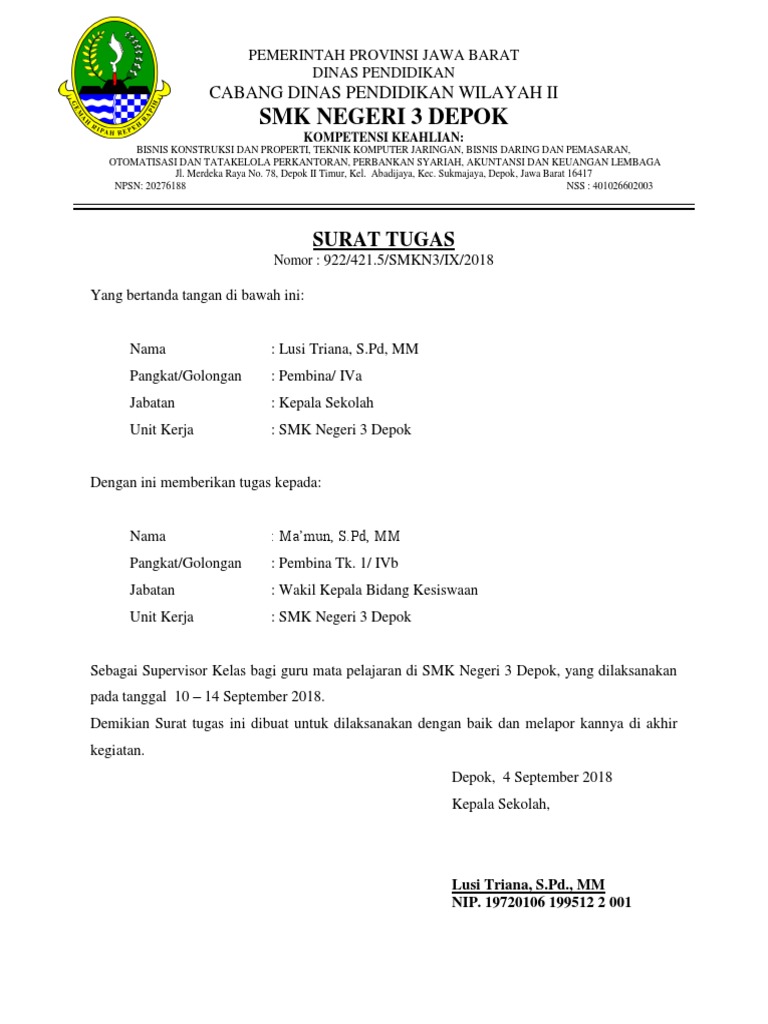 GEMAH RIPAH REPEH RAPIH

PEMERINTAH PROVINSI JAWA BARAT
DINAS PENDIDIKAN
CABANG DINAS PENDIDIKAN WILAYAH II
SMK NEGERI 3 DEPOK
KOMPETENSI KEAHLIAN:
BISNIS KONSTRUKSI DAN PROPERTI, TEKNIK KOMPUTER JARINGAN, BISNIS DARING DAN PEMASARAN, OTOMATISASI DAN TATAKELOLA PERKANTORAN, PERBANKAN SYARIAH, AKUNTANSI DAN KEUANGAN LEMBAGA
Jl. Merdeka Raya No. 78, Depok II Timur, Kel. Abadijaya, Kec. Sukmajaya, Depok, Jawa Barat 16417
NPSN: 20276188 NSS : 401026602003

SURAT TUGAS
Nomor : 922/421.5/SMKN3/IX/2018

Yang bertanda tangan di bawah ini:

Nama : Lusi Triana, S.Pd, MM
Pangkat/Golongan : Pembina/ IVa
Jabatan : Kepala Sekolah
Unit Kerja : SMK Negeri 3 Depok

Dengan ini memberikan tugas kepada:

Nama : Ma'mun, S.Pd, MM
Pangkat/Golongan : Pembina Tk. 1/ IVb
Jabatan : Wakil Kepala Bidang Kesiswaan
Unit Kerja : SMK Negeri 3 Depok

Sebagai Supervisor Kelas bagi guru mata pelajaran di SMK Negeri 3 Depok, yang dilaksanakan pada tanggal 10 – 14 September 2018.
Demikian Surat tugas ini dibuat untuk dilaksanakan dengan baik dan melapor kannya di akhir kegiatan.

Depok, 4 September 2018
Kepala Sekolah,

Lusi Triana, S.Pd., MM
NIP. 19720106 199512 2 001